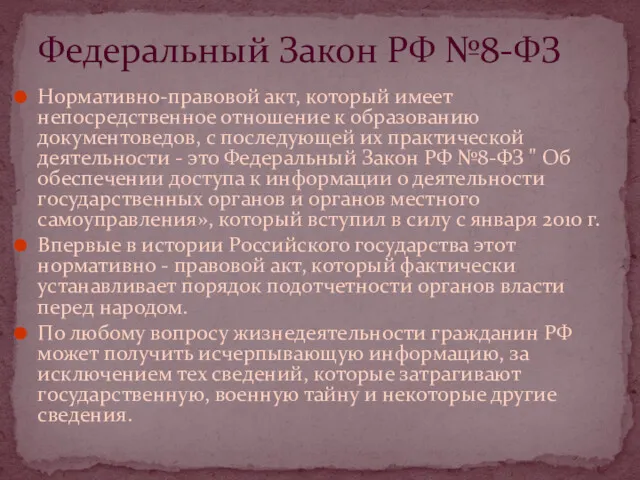 Федеральный Закон РФ №8-ФЗ

Нормативно-правовой акт, который имеет непосредственное отношение к образованию документоведов, с последующей их практической деятельности - это Федеральный Закон РФ №8-ФЗ " Об обеспечении доступа к информации о деятельности государственных органов и органов местного самоуправления», который вступил в силу с января 2010 г.

Впервые в истории Российского государства этот нормативно - правовой акт, который фактически устанавливает порядок подотчетности органов власти перед народом.

По любому вопросу жизнедеятельности гражданин РФ может получить исчерпывающую информацию, за исключением тех сведений, которые затрагивают государственную, военную тайну и некоторые другие сведения.